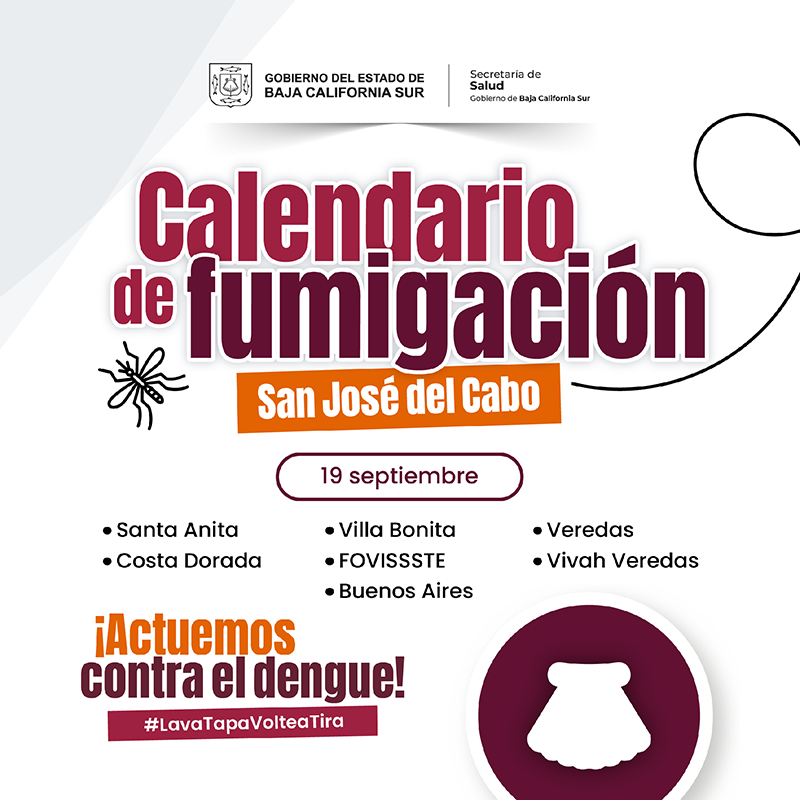 GOBIERNO DEL ESTADO DE
BAJA CALIFORNIA SUR

Secretaría de
Salud
Gobierno de Baja California Sur

Calendario de fumigación

San José del Cabo

19 septiembre

• Santa Anita
• Costa Dorada

• Villa Bonita
• FOVISSSTE
• Buenos Aires

• Veredas
• Vivah Veredas

¡Actuemos contra el dengue!

#LavaTapaVolteaTira